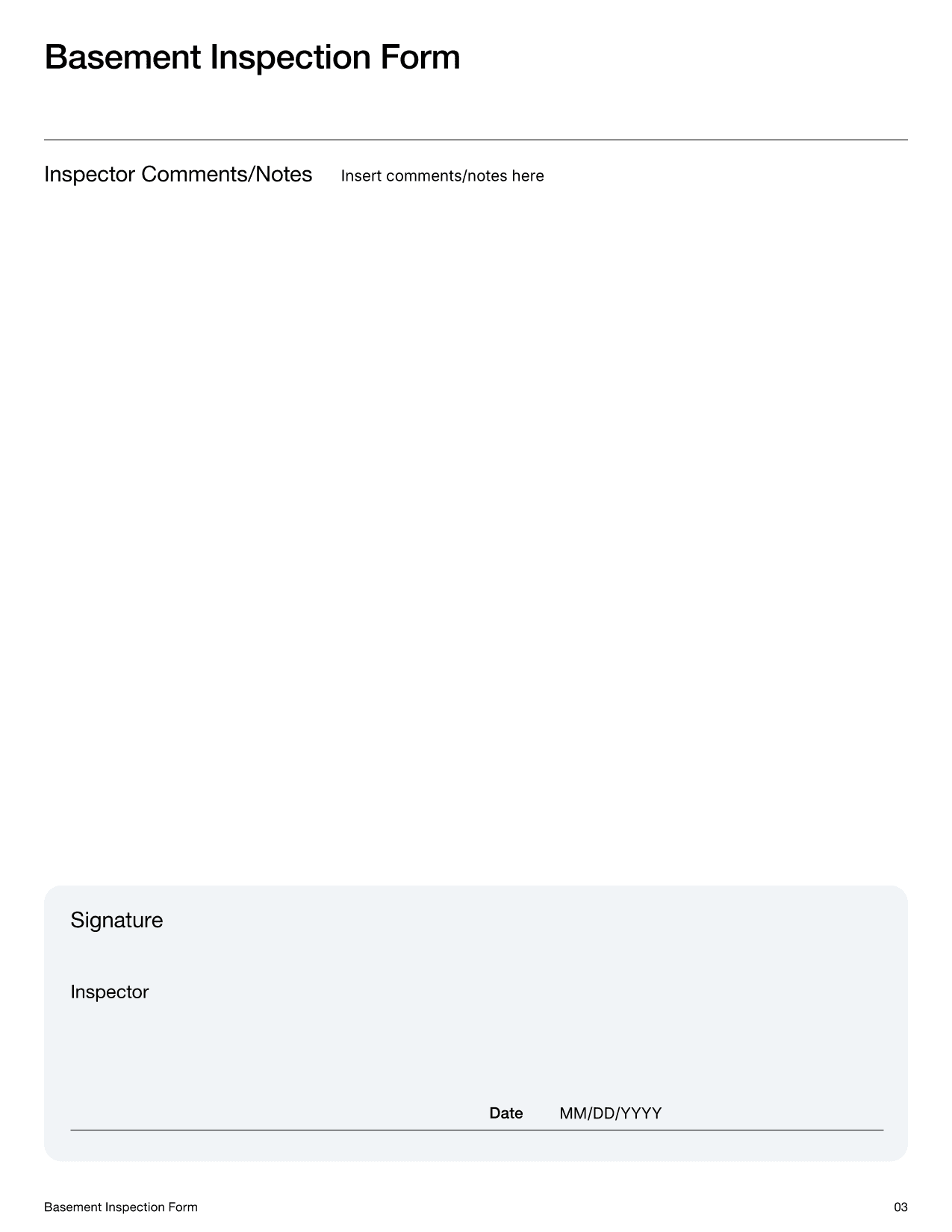 Basement Inspection Form

Inspector Comments/Notes Insert comments/notes here

Signature

Inspector

Date MM/DD/YYYY

Basement Inspection Form

03